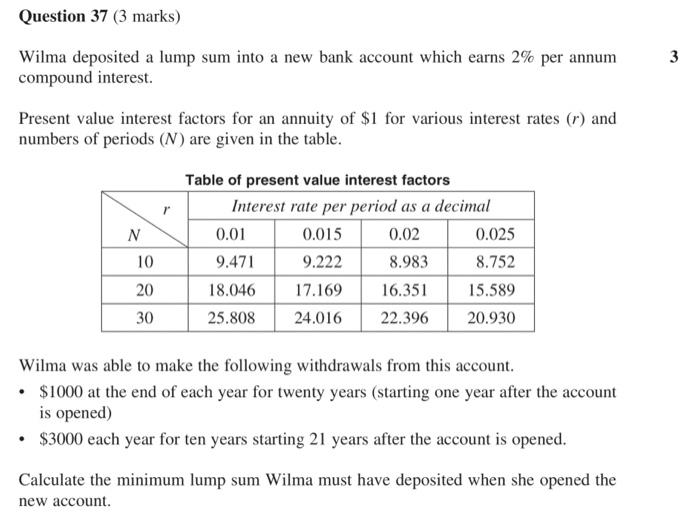 **Question 37** (3 marks)

Wilma deposited a lump sum into a new bank account which earns 2% per annum compound interest.

3

Present value interest factors for an annuity of \$1 for various interest rates ($r$) and numbers of periods ($N$) are given in the table.

**Table of present value interest factors**

| $N$ \ $r$ | *Interest rate per period as a decimal* | | | |
|---|---|---|---|---|
| | 0.01 | 0.015 | 0.02 | 0.025 |
| 10 | 9.471 | 9.222 | 8.983 | 8.752 |
| 20 | 18.046 | 17.169 | 16.351 | 15.589 |
| 30 | 25.808 | 24.016 | 22.396 | 20.930 |

Wilma was able to make the following withdrawals from this account.

• \$1000 at the end of each year for twenty years (starting one year after the account is opened)

• \$3000 each year for ten years starting 21 years after the account is opened.

Calculate the minimum lump sum Wilma must have deposited when she opened the new account.